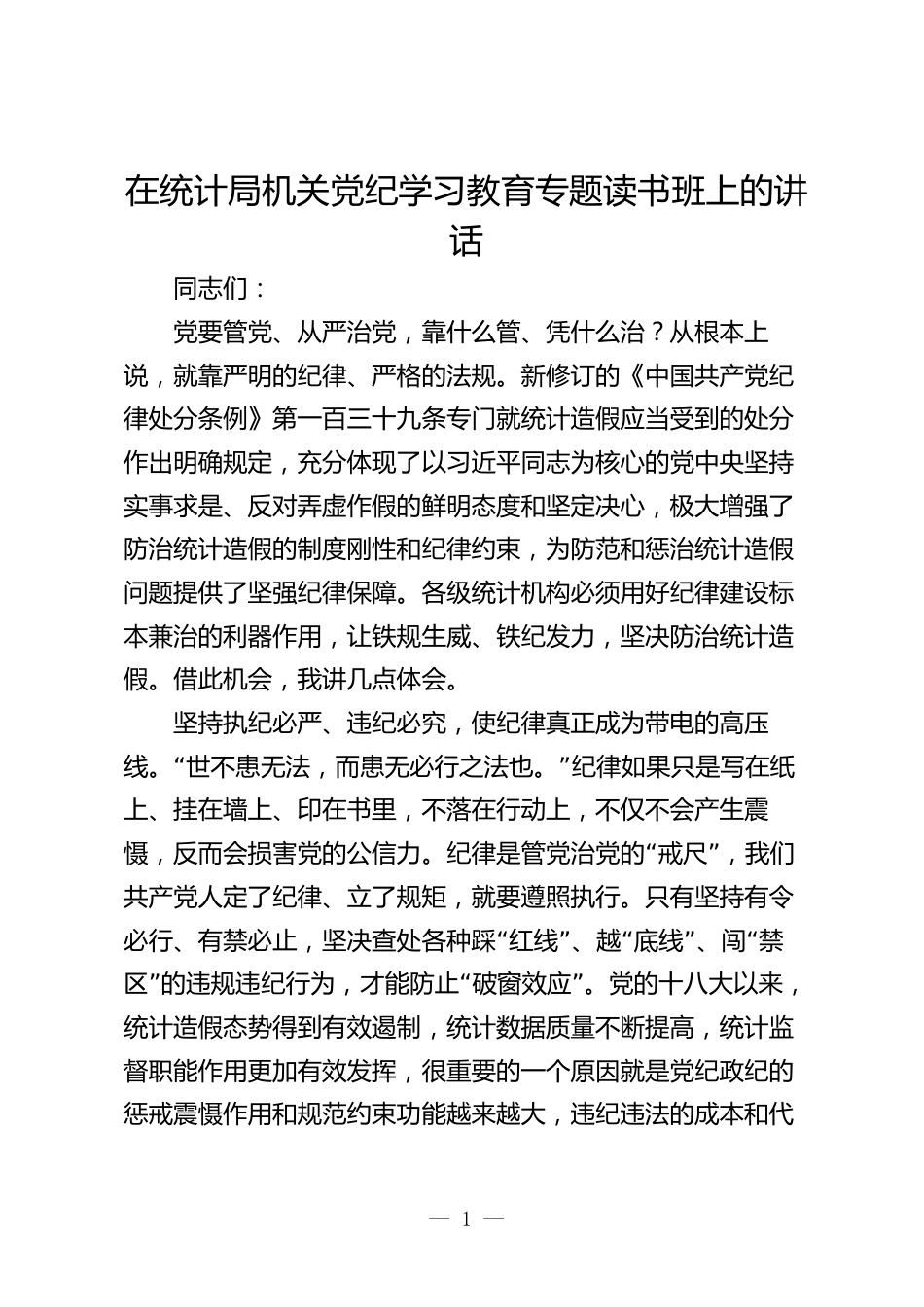 在统计局机关党纪学习教育专题读书班上的讲话

同志们：

党要管党、从严治党，靠什么管、凭什么治？从根本上说，就靠严明的纪律、严格的法规。新修订的《中国共产党纪律处分条例》第一百三十九条专门就统计造假应当受到的处分作出明确规定，充分体现了以习近平同志为核心的党中央坚持实事求是、反对弄虚作假的鲜明态度和坚定决心，极大增强了防治统计造假的制度刚性和纪律约束，为防范和惩治统计造假问题提供了坚强纪律保障。各级统计机构必须用好纪律建设标本兼治的利器作用，让铁规生威、铁纪发力，坚决防治统计造假。借此机会，我讲几点体会。

坚持执纪必严、违纪必究，使纪律真正成为带电的高压线。“世不患无法，而患无必行之法也。”纪律如果只是写在纸上、挂在墙上、印在书里，不落在行动上，不仅不会产生震慑，反而会损害党的公信力。纪律是管党治党的“戒尺”，我们共产党人定了纪律、立了规矩，就要遵照执行。只有坚持有令必行、有禁必止，坚决查处各种踩“红线”、越“底线”、闯“禁区”的违规违纪行为，才能防止“破窗效应”。党的十八大以来，统计造假态势得到有效遏制，统计数据质量不断提高，统计监督职能作用更加有效发挥，很重要的一个原因就是党纪政纪的惩戒震慑作用和规范约束功能越来越大，违纪违法的成本和代

— 1 —